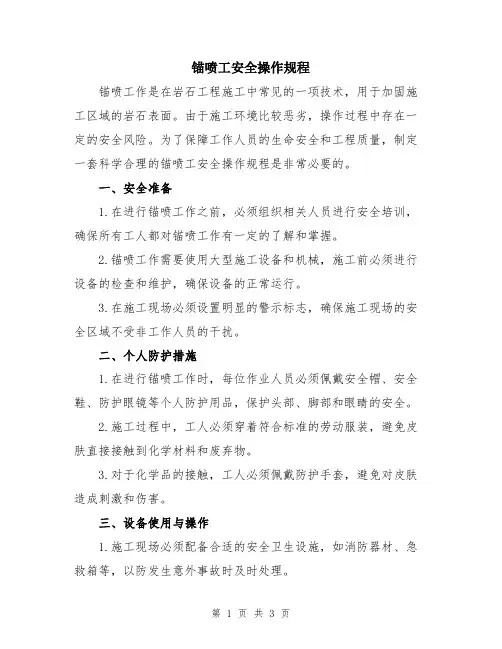 锚喷工安全操作规程

锚喷工作是在岩石工程施工中常见的一项技术，用于加固施工区域的岩石表面。由于施工环境比较恶劣，操作过程中存在一定的安全风险。为了保障工作人员的生命安全和工程质量，制定一套科学合理的锚喷工安全操作规程是非常必要的。

一、安全准备

1. 在进行锚喷工作之前，必须组织相关人员进行安全培训，确保所有工人都对锚喷工作有一定的了解和掌握。

2. 锚喷工作需要使用大型施工设备和机械，施工前必须进行设备的检查和维护，确保设备的正常运行。

3. 在施工现场必须设置明显的警示标志，确保施工现场的安全区域不受非工作人员的干扰。

二、个人防护措施

1. 在进行锚喷工作时，每位作业人员必须佩戴安全帽、安全鞋、防护眼镜等个人防护用品，保护头部、脚部和眼睛的安全。

2. 施工过程中，工人必须穿着符合标准的劳动服装，避免皮肤直接接触到化学材料和废弃物。

3. 对于化学品的接触，工人必须佩戴防护手套，避免对皮肤造成刺激和伤害。

三、设备使用与操作

1. 施工现场必须配备合适的安全卫生设施，如消防器材、急救箱等，以防发生意外事故时及时处理。

第 1 页 共 3 页